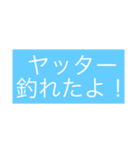 ヤッター
釣れたよ！